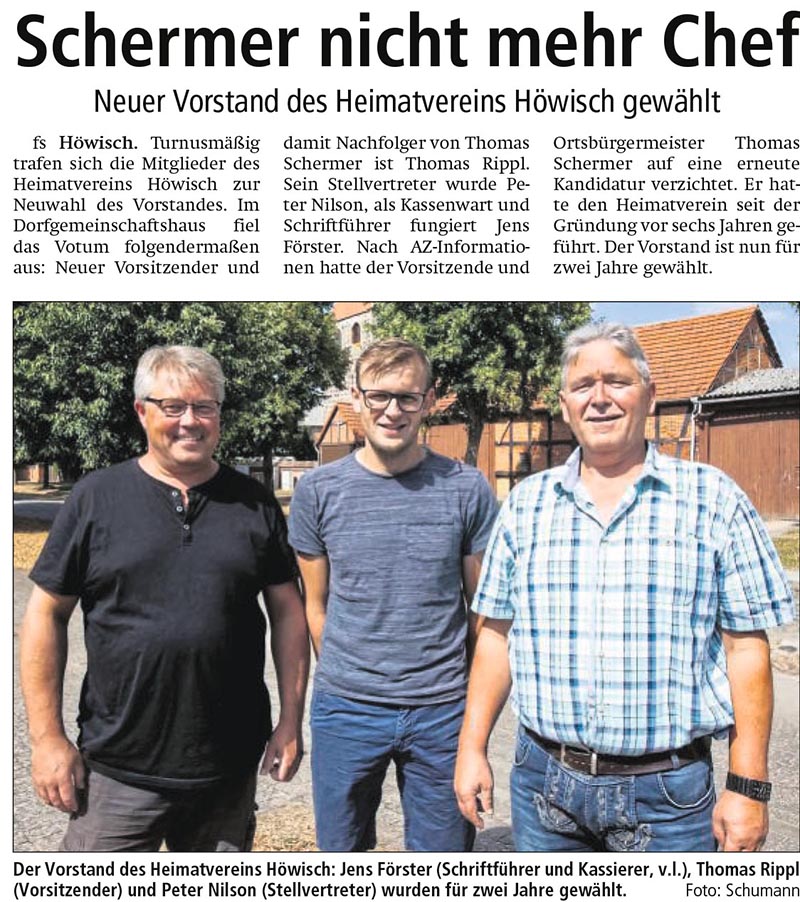 Schermer nicht mehr Chef

Neuer Vorstand des Heimatvereins Höwisch gewählt

fs Höwisch. Turnusmäßig trafen sich die Mitglieder des Heimatvereins Höwisch zur Neuwahl des Vorstandes. Im Dorfgemeinschaftshaus fiel das Votum folgendermaßen aus: Neuer Vorsitzender und damit Nachfolger von Thomas Schermer ist Thomas Rippl. Sein Stellvertreter wurde Peter Nilson, als Kassenwart und Schriftführer fungiert Jens Förster. Nach AZ-Informationen hatte der Vorsitzende und Ortsbürgermeister Thomas Schermer auf eine erneute Kandidatur verzichtet. Er hatte den Heimatverein seit der Gründung vor sechs Jahren geführt. Der Vorstand ist nun für zwei Jahre gewählt.

Der Vorstand des Heimatvereins Höwisch: Jens Förster (Schriftführer und Kassierer, v.l.), Thomas Rippl (Vorsitzender) und Peter Nilson (Stellvertreter) wurden für zwei Jahre gewählt. Foto: Schumann